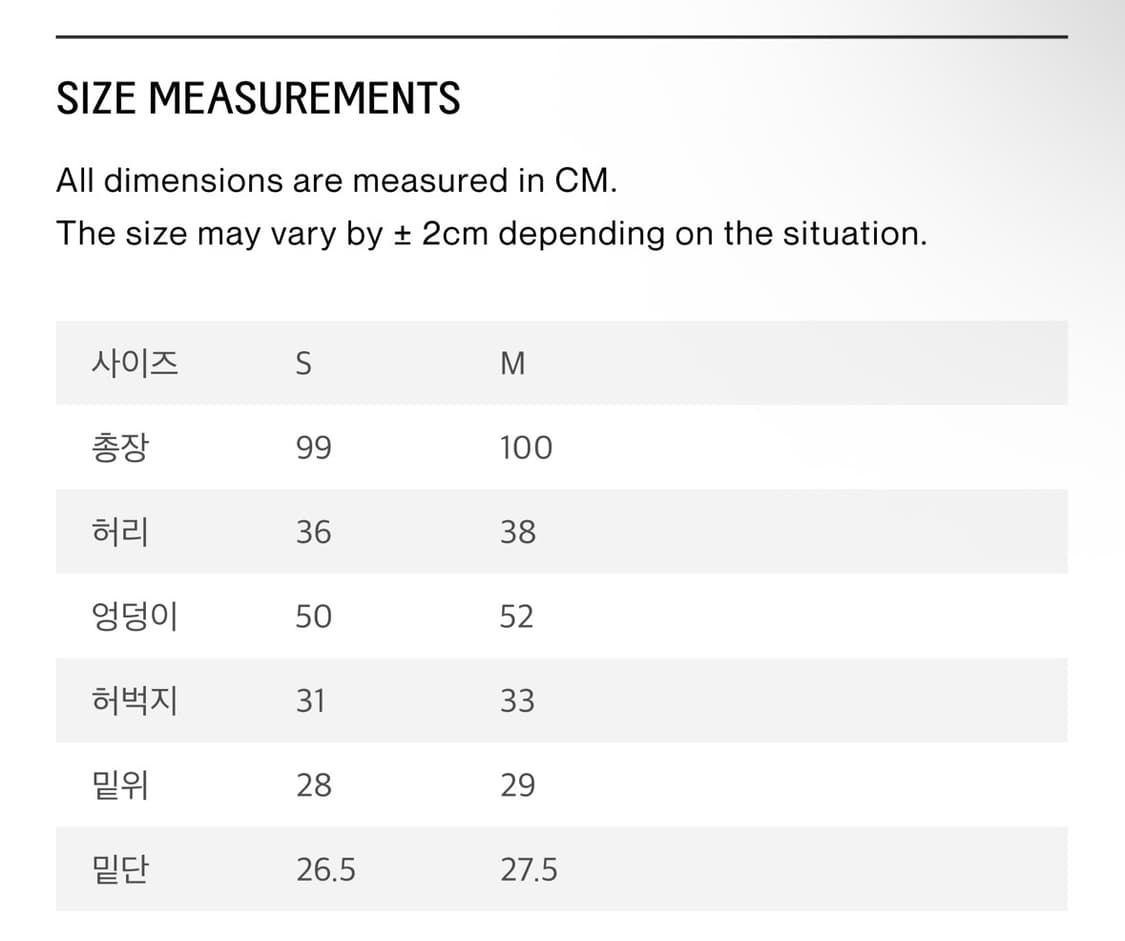 SIZE MEASUREMENTS

All dimensions are measured in CM.
The size may vary by ± 2cm depending on the situation.

| 사이즈 | S | M |
|---|---|---|
| 총장 | 99 | 100 |
| 허리 | 36 | 38 |
| 엉덩이 | 50 | 52 |
| 허벅지 | 31 | 33 |
| 밑위 | 28 | 29 |
| 밑단 | 26.5 | 27.5 |